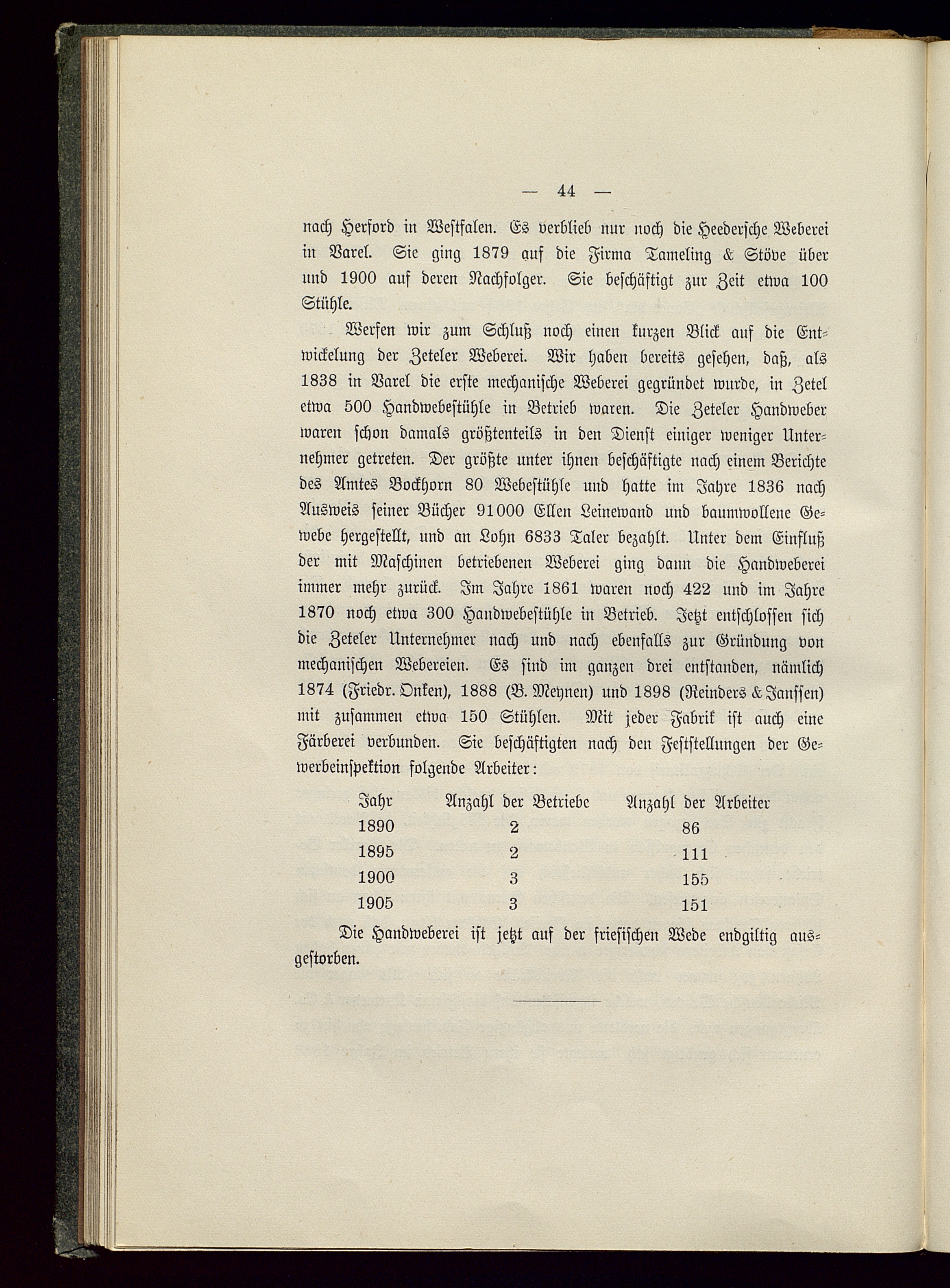 — 44 —

nach Herford in Westfalen. Es verblieb nur noch die Heedersche Weberei in Varel. Sie ging 1879 auf die Firma Tameling & Stöve über und 1900 auf deren Nachfolger. Sie beschäftigt zur Zeit etwa 100 Stühle.

Werfen wir zum Schluß noch einen kurzen Blick auf die Entwickelung der Zeteler Weberei. Wir haben bereits gesehen, daß, als 1838 in Varel die erste mechanische Weberei gegründet wurde, in Zetel etwa 500 Handwebestühle in Betrieb waren. Die Zeteler Handweber waren schon damals größtenteils in den Dienst einiger weniger Unternehmer getreten. Der größte unter ihnen beschäftigte nach einem Berichte des Amtes Bockhorn 80 Webestühle und hatte im Jahre 1836 nach Ausweis seiner Bücher 91000 Ellen Leinewand und baumwollene Gewebe hergestellt, und an Lohn 6833 Taler bezahlt. Unter dem Einfluß der mit Maschinen betriebenen Weberei ging dann die Handweberei immer mehr zurück. Im Jahre 1861 waren noch 422 und im Jahre 1870 noch etwa 300 Handwebestühle in Betrieb. Jetzt entschlossen sich die Zeteler Unternehmer nach und nach ebenfalls zur Gründung von mechanischen Webereien. Es sind im ganzen drei entstanden, nämlich 1874 (Friedr. Onken), 1888 (B. Meynen) und 1898 (Reinders & Janssen) mit zusammen etwa 150 Stühlen. Mit jeder Fabrik ist auch eine Färberei verbunden. Sie beschäftigten nach den Feststellungen der Gewerbeinspektion folgende Arbeiter:

| Jahr | Anzahl der Betriebe | Anzahl der Arbeiter |
|---|---|---|
| 1890 | 2 | 86 |
| 1895 | 2 | 111 |
| 1900 | 3 | 155 |
| 1905 | 3 | 151 |

Die Handweberei ist jetzt auf der friesischen Wede endgiltig ausgestorben.